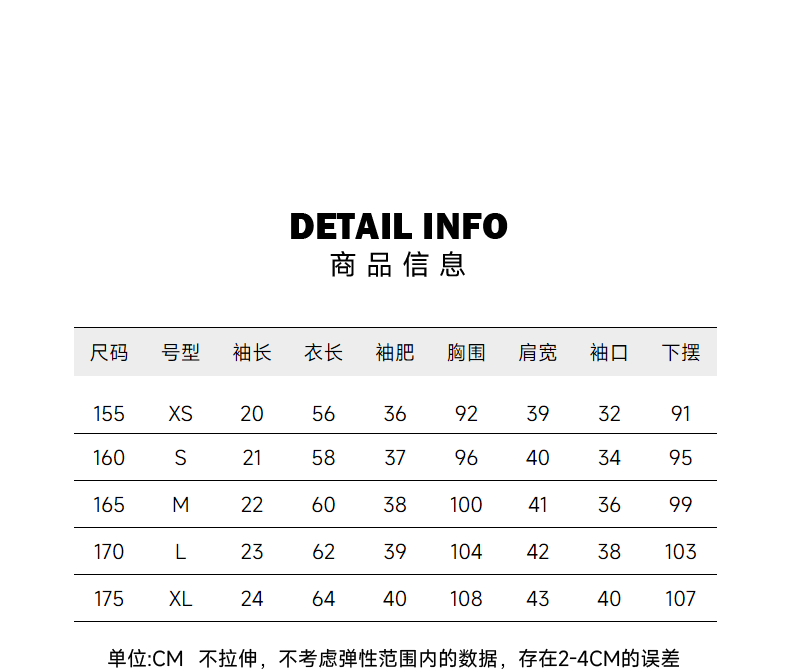 DETAIL INFO
商品信息

| 尺码 | 号型 | 袖长 | 衣长 | 袖肥 | 胸围 | 肩宽 | 袖口 | 下摆 |
|---|---|---|---|---|---|---|---|---|
| 155 | XS | 20 | 56 | 36 | 92 | 39 | 32 | 91 |
| 160 | S | 21 | 58 | 37 | 96 | 40 | 34 | 95 |
| 165 | M | 22 | 60 | 38 | 100 | 41 | 36 | 99 |
| 170 | L | 23 | 62 | 39 | 104 | 42 | 38 | 103 |
| 175 | XL | 24 | 64 | 40 | 108 | 43 | 40 | 107 |

单位:CM 不拉伸，不考虑弹性范围内的数据，存在2-4CM的误差